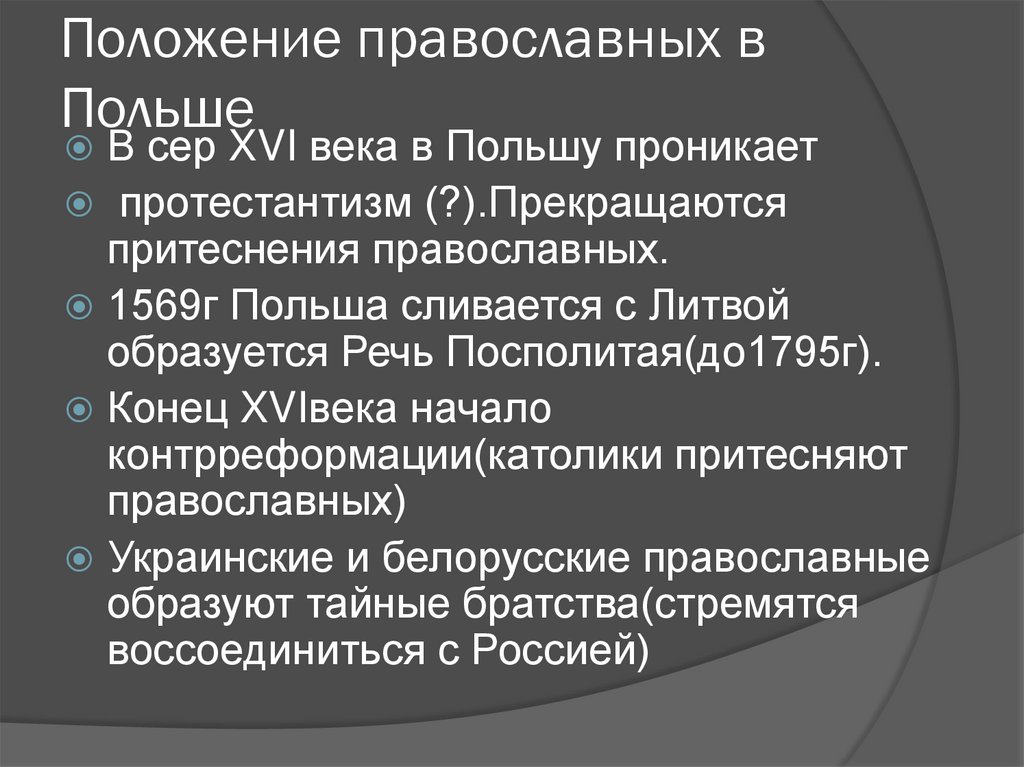 Положение православных в Польше

• В сер XVI века в Польшу проникает

•  протестантизм (?).Прекращаются притеснения православных.

• 1569г Польша сливается с Литвой образуется Речь Посполитая(до1795г).

• Конец XVIвека начало контрреформации(католики притесняют православных)

• Украинские и белорусские православные образуют тайные братства(стремятся воссоединиться с Россией)